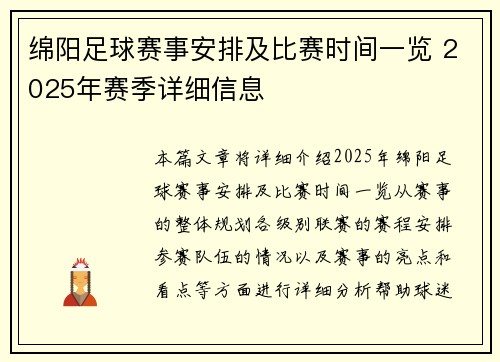 绵阳足球赛事安排及比赛时间一览 2025年赛季详细信息

本篇文章将详细介绍2025年绵阳足球赛事安排及比赛时间一览从赛事的整体规划各级别联赛的赛程安排参赛队伍的情况以及赛事的亮点和看点等方面进行详细分析帮助球迷